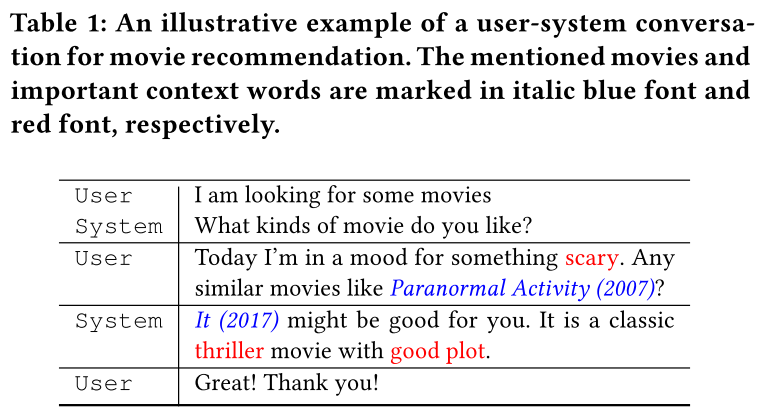 Table 1: An illustrative example of a user-system conversation for movie recommendation. The mentioned movies and important context words are marked in italic blue font and red font, respectively.

| User | I am looking for some movies |
|---|---|
| System | What kinds of movie do you like? |
| User | Today I'm in a mood for something scary. Any similar movies like Paranormal Activity (2007)? |
| System | It (2017) might be good for you. It is a classic thriller movie with good plot. |
| User | Great! Thank you! |